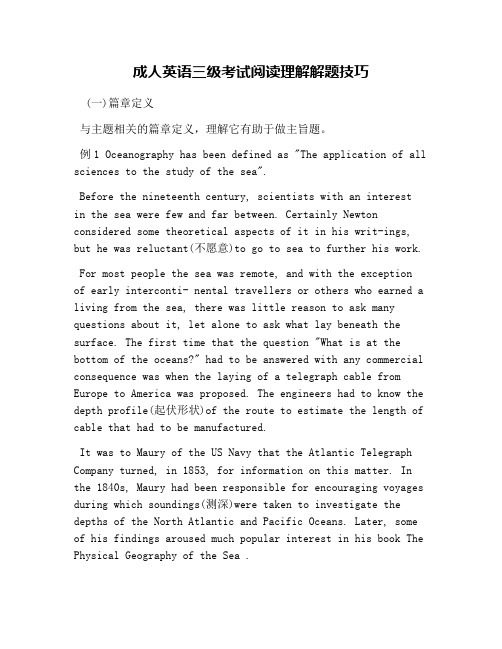 成人英语三级考试阅读理解解题技巧

(一)篇章定义

与主题相关的篇章定义，理解它有助于做主旨题。

例1 Oceanography has been defined as "The application of all sciences to the study of the sea".

Before the nineteenth century, scientists with an interest in the sea were few and far between. Certainly Newton considered some theoretical aspects of it in his writ-ings, but he was reluctant(不愿意)to go to sea to further his work.

For most people the sea was remote, and with the exception of early interconti- nental travellers or others who earned a living from the sea, there was little reason to ask many questions about it, let alone to ask what lay beneath the surface. The first time that the question "What is at the bottom of the oceans?" had to be answered with any commercial consequence was when the laying of a telegraph cable from Europe to America was proposed. The engineers had to know the depth profile(起伏形状)of the route to estimate the length of cable that had to be manufactured.

It was to Maury of the US Navy that the Atlantic Telegraph Company turned, in 1853, for information on this matter. In the 1840s, Maury had been responsible for encouraging voyages during which soundings(测深)were taken to investigate the depths of the North Atlantic and Pacific Oceans. Later, some of his findings aroused much popular interest in his book The Physical Geography of the Sea .